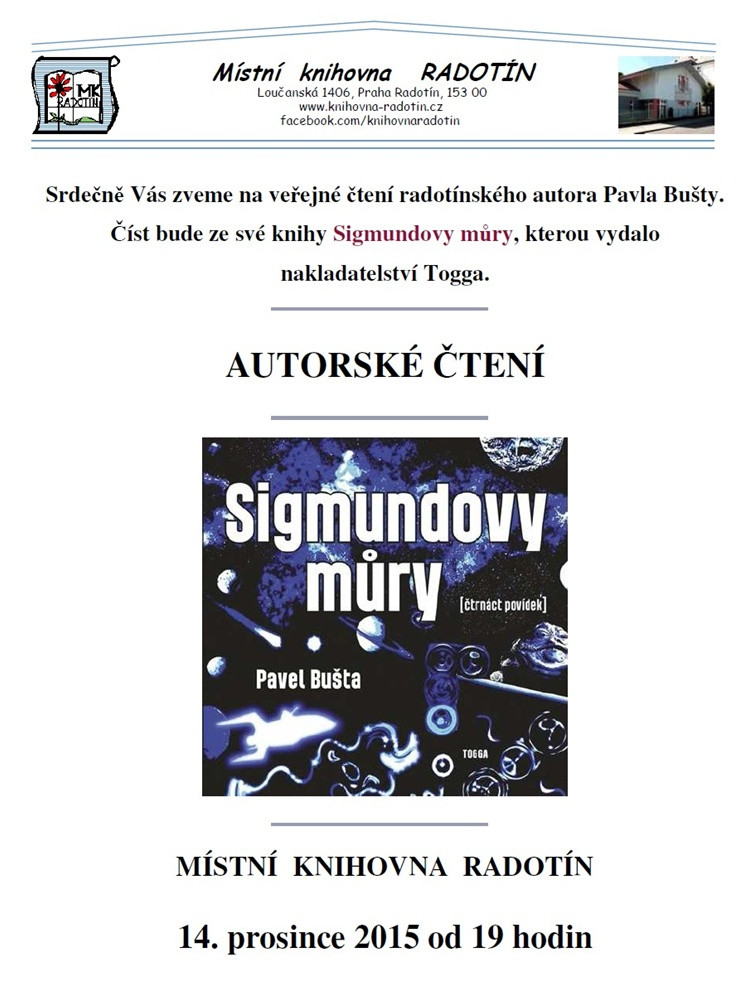 MK RADOTÍN

Místní knihovna RADOTÍN
Loučanská 1406, Praha Radotín, 153 00
www.knihovna-radotin.cz
facebook.com/knihovnaradotin

Srdečně Vás zveme na veřejné čtení radotínského autora Pavla Bušty. Číst bude ze své knihy Sigmundovy můry, kterou vydalo nakladatelství Togga.

AUTORSKÉ ČTENÍ

Sigmundovy můry
[čtrnáct povídek]
Pavel Bušta
TOGGA

MÍSTNÍ KNIHOVNA RADOTÍN

14. prosince 2015 od 19 hodin